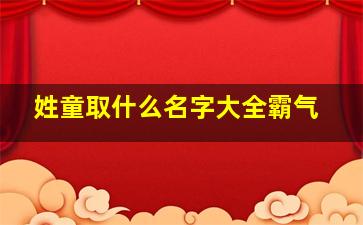 姓童取什么名字大全霸气